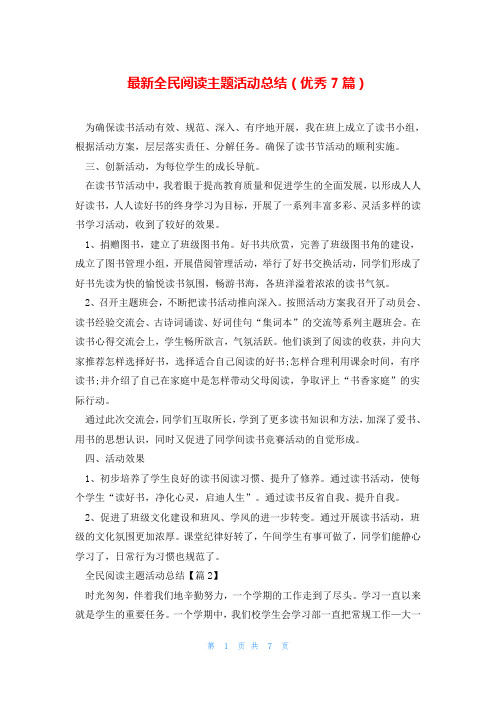 最新全民阅读主题活动总结（优秀7篇）

为确保读书活动有效、规范、深入、有序地开展，我在班上成立了读书小组，根据活动方案，层层落实责任、分解任务。确保了读书节活动的顺利实施。

三、创新活动，为每位学生的成长导航。

在读书节活动中，我着眼于提高教育质量和促进学生的全面发展，以形成人人好读书，人人读好书的终身学习为目标，开展了一系列丰富多彩、灵活多样的读书学习活动，收到了较好的效果。

1、捐赠图书，建立了班级图书角。好书共欣赏，完善了班级图书角的建设，成立了图书管理小组，开展借阅管理活动，举行了好书交换活动，同学们形成了好书先读为快的愉悦读书氛围，畅游书海，各班洋溢着浓浓的读书气氛。

2、召开主题班会，不断把读书活动推向深入。按照活动方案我召开了动员会、读书经验交流会、古诗词诵读、好词佳句“集词本”的交流等系列主题班会。在读书心得交流会上，学生畅所欲言，气氛活跃。他们谈到了阅读的收获，并向大家推荐怎样选择好书，选择适合自己阅读的好书;怎样合理利用课余时间，有序读书;并介绍了自己在家庭中是怎样带动父母阅读，争取评上“书香家庭”的实际行动。

通过此次交流会，同学们互取所长，学到了更多读书知识和方法，加深了爱书、用书的思想认识，同时又促进了同学间读书竞赛活动的自觉形成。

四、活动效果

1、初步培养了学生良好的读书阅读习惯、提升了修养。通过读书活动，使每个学生“读好书，净化心灵，启迪人生”。通过读书反省自我、提升自我。

2、促进了班级文化建设和班风、学风的进一步转变。通过开展读书活动，班级的文化氛围更加浓厚。课堂纪律好转了，午间学生有事可做了，同学们能静心学习了，日常行为习惯也规范了。

全民阅读主题活动总结【篇2】

时光匆匆，伴着我们地辛勤努力，一个学期的工作走到了尽头。学习一直以来就是学生的重要任务。一个学期中，我们校学生会学习部一直把常规工作—大一

第 1 页 共 7 页